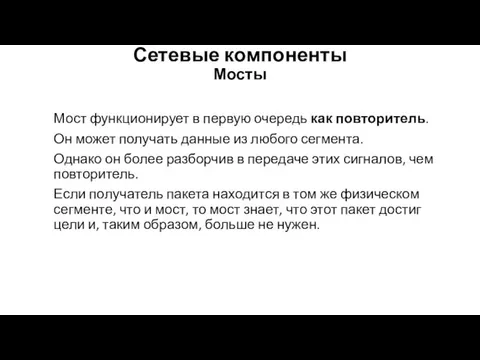 Сетевые компоненты
Мосты

Мост функционирует в первую очередь как повторитель.

Он может получать данные из любого сегмента.

Однако он более разборчив в передаче этих сигналов, чем повторитель.

Если получатель пакета находится в том же физическом сегменте, что и мост, то мост знает, что этот пакет достиг цели и, таким образом, больше не нужен.